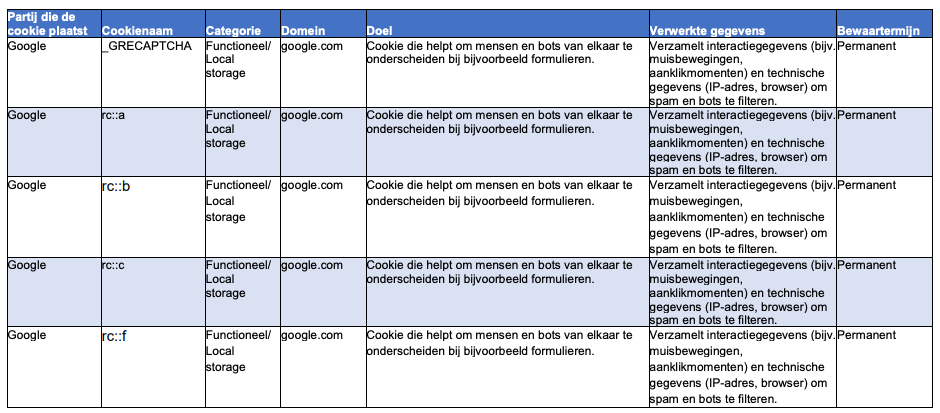 | Partij die de cookie plaatst | Cookienaam | Categorie | Domein | Doel | Verwerkte gegevens | Bewaartermijn |
|---|---|---|---|---|---|---|
| Google | _GRECAPTCHA | Functioneel/ Local storage | google.com | Cookie die helpt om mensen en bots van elkaar te onderscheiden bij bijvoorbeeld formulieren. | Verzamelt interactiegegevens (bijv. muisbewegingen, aanklikmomenten) en technische gegevens (IP-adres, browser) om spam en bots te filteren. | Permanent |
| Google | rc::a | Functioneel/ Local storage | google.com | Cookie die helpt om mensen en bots van elkaar te onderscheiden bij bijvoorbeeld formulieren. | Verzamelt interactiegegevens (bijv. muisbewegingen, aanklikmomenten) en technische gegevens (IP-adres, browser) om spam en bots te filteren. | Permanent |
| Google | rc::b | Functioneel/ Local storage | google.com | Cookie die helpt om mensen en bots van elkaar te onderscheiden bij bijvoorbeeld formulieren. | Verzamelt interactiegegevens (bijv. muisbewegingen, aanklikmomenten) en technische gegevens (IP-adres, browser) om spam en bots te filteren. | Permanent |
| Google | rc::c | Functioneel/ Local storage | google.com | Cookie die helpt om mensen en bots van elkaar te onderscheiden bij bijvoorbeeld formulieren. | Verzamelt interactiegegevens (bijv. muisbewegingen, aanklikmomenten) en technische gegevens (IP-adres, browser) om spam en bots te filteren. | Permanent |
| Google | rc::f | Functioneel/ Local storage | google.com | Cookie die helpt om mensen en bots van elkaar te onderscheiden bij bijvoorbeeld formulieren. | Verzamelt interactiegegevens (bijv. muisbewegingen, aanklikmomenten) en technische gegevens (IP-adres, browser) om spam en bots te filteren. | Permanent |